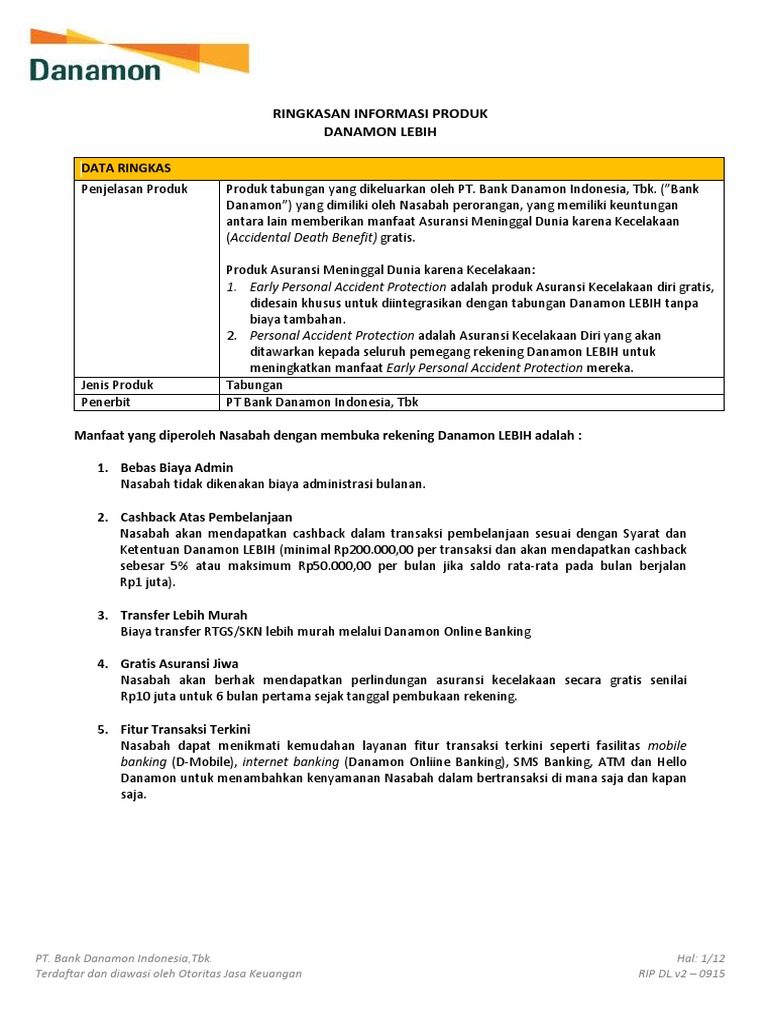 Danamon

RINGKASAN INFORMASI PRODUK
DANAMON LEBIH

| DATA RINGKAS | |
|---|---|
| Penjelasan Produk | Produk tabungan yang dikeluarkan oleh PT. Bank Danamon Indonesia, Tbk. ("Bank Danamon") yang dimiliki oleh Nasabah perorangan, yang memiliki keuntungan antara lain memberikan manfaat Asuransi Meninggal Dunia karena Kecelakaan (Accidental Death Benefit) gratis. Produk Asuransi Meninggal Dunia karena Kecelakaan: 1. Early Personal Accident Protection adalah produk Asuransi Kecelakaan diri gratis, didesain khusus untuk diintegrasikan dengan tabungan Danamon LEBIH tanpa biaya tambahan. 2. Personal Accident Protection adalah Asuransi Kecelakaan Diri yang akan ditawarkan kepada seluruh pemegang rekening Danamon LEBIH untuk meningkatkan manfaat Early Personal Accident Protection mereka. |
| Jenis Produk | Tabungan |
| Penerbit | PT Bank Danamon Indonesia, Tbk |

Manfaat yang diperoleh Nasabah dengan membuka rekening Danamon LEBIH adalah :

1. Bebas Biaya Admin
Nasabah tidak dikenakan biaya administrasi bulanan.

2. Cashback Atas Pembelanjaan
Nasabah akan mendapatkan cashback dalam transaksi pembelanjaan sesuai dengan Syarat dan Ketentuan Danamon LEBIH (minimal Rp200.000,00 per transaksi dan akan mendapatkan cashback sebesar 5% atau maksimum Rp50.000,00 per bulan jika saldo rata-rata pada bulan berjalan Rp1 juta).

3. Transfer Lebih Murah
Biaya transfer RTGS/SKN lebih murah melalui Danamon Online Banking

4. Gratis Asuransi Jiwa
Nasabah akan berhak mendapatkan perlindungan asuransi kecelakaan secara gratis senilai Rp10 juta untuk 6 bulan pertama sejak tanggal pembukaan rekening.

5. Fitur Transaksi Terkini
Nasabah dapat menikmati kemudahan layanan fitur transaksi terkini seperti fasilitas mobile banking (D-Mobile), internet banking (Danamon Onliine Banking), SMS Banking, ATM dan Hello Danamon untuk menambahkan kenyamanan Nasabah dalam bertransaksi di mana saja dan kapan saja.

PT. Bank Danamon Indonesia,Tbk.
Terdaftar dan diawasi oleh Otoritas Jasa Keuangan

Hal: 1/12
RIP DL v2 – 0915